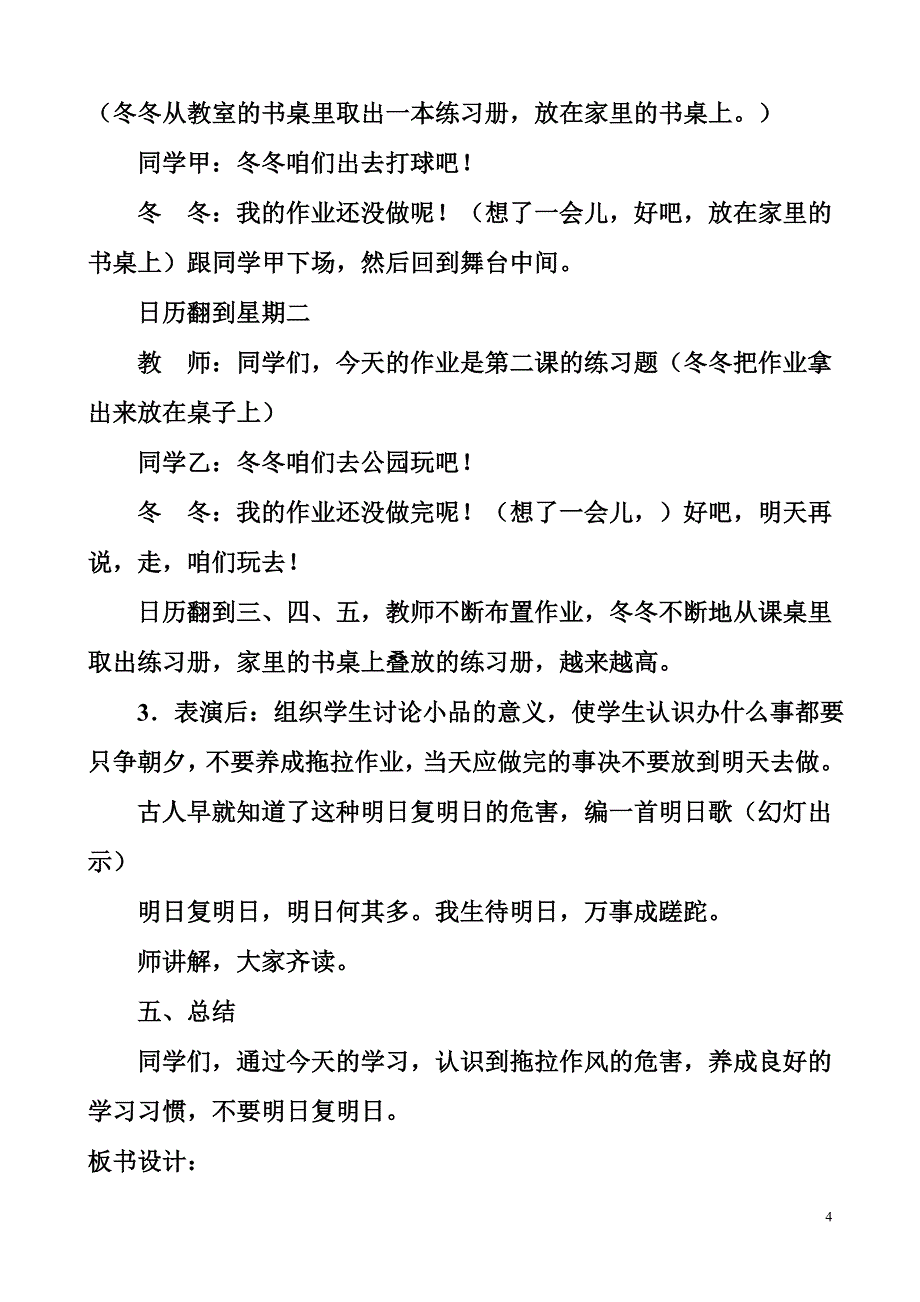 （冬冬从教室的书桌里取出一本练习册，放在家里的书桌上。）

同学甲：冬冬咱们出去打球吧！

冬　冬：我的作业还没做呢！（想了一会儿，好吧，放在家里的书桌上）跟同学甲下场，然后回到舞台中间。

日历翻到星期二

教　师：同学们，今天的作业是第二课的练习题（冬冬把作业拿出来放在桌子上）

同学乙：冬冬咱们去公园玩吧！

冬　冬：我的作业还没做完呢！（想了一会儿，）好吧，明天再说，走，咱们玩去！

日历翻到三、四、五，教师不断布置作业，冬冬不断地从课桌里取出练习册，家里的书桌上叠放的练习册，越来越高。

3．表演后：组织学生讨论小品的意义，使学生认识办什么事都要只争朝夕，不要养成拖拉作业，当天应做完的事决不要放到明天去做。

古人早就知道了这种明日复明日的危害，编一首明日歌（幻灯出示）

明日复明日，明日何其多。我生待明日，万事成蹉跎。

师讲解，大家齐读。

五、总结

同学们，通过今天的学习，认识到拖拉作风的危害，养成良好的学习习惯，不要明日复明日。

板书设计：

4